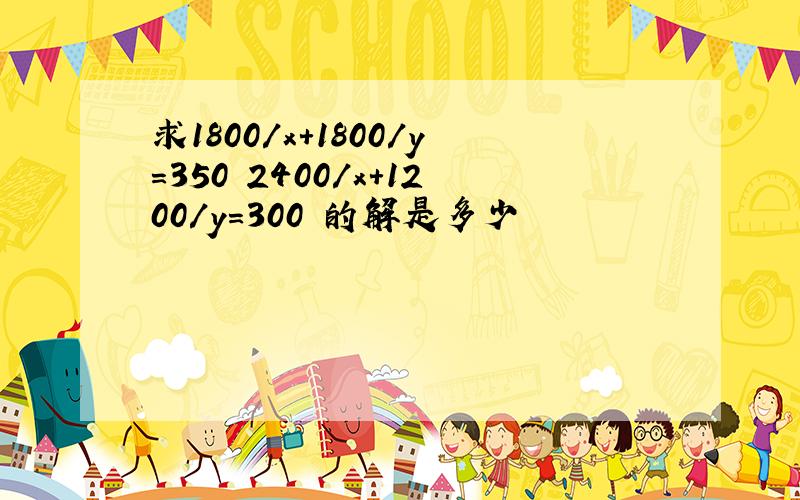 SCHOOL

求1800/x+1800/y=350 2400/x+1200/y=300 的解是多少